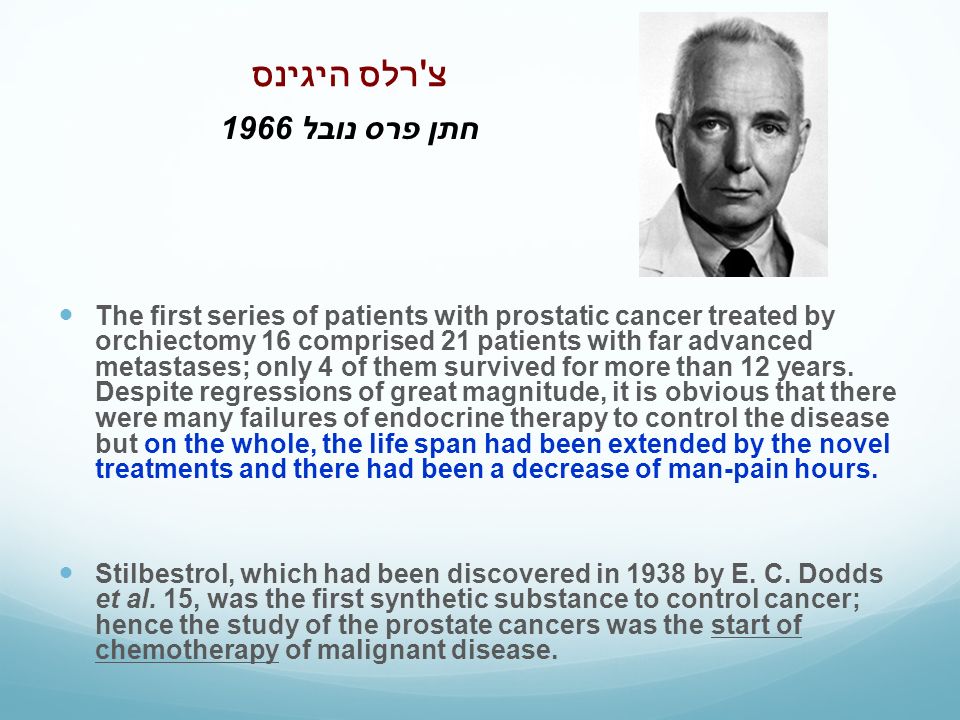 צ'רלס היגינס

חתן פרס נובל 1966

The first series of patients with prostatic cancer treated by orchiectomy 16 comprised 21 patients with far advanced metastases; only 4 of them survived for more than 12 years. Despite regressions of great magnitude, it is obvious that there were many failures of endocrine therapy to control the disease but on the whole, the life span had been extended by the novel treatments and there had been a decrease of man-pain hours.

Stilbestrol, which had been discovered in 1938 by E. C. Dodds et al. 15, was the first synthetic substance to control cancer; hence the study of the prostate cancers was the start of chemotherapy of malignant disease.